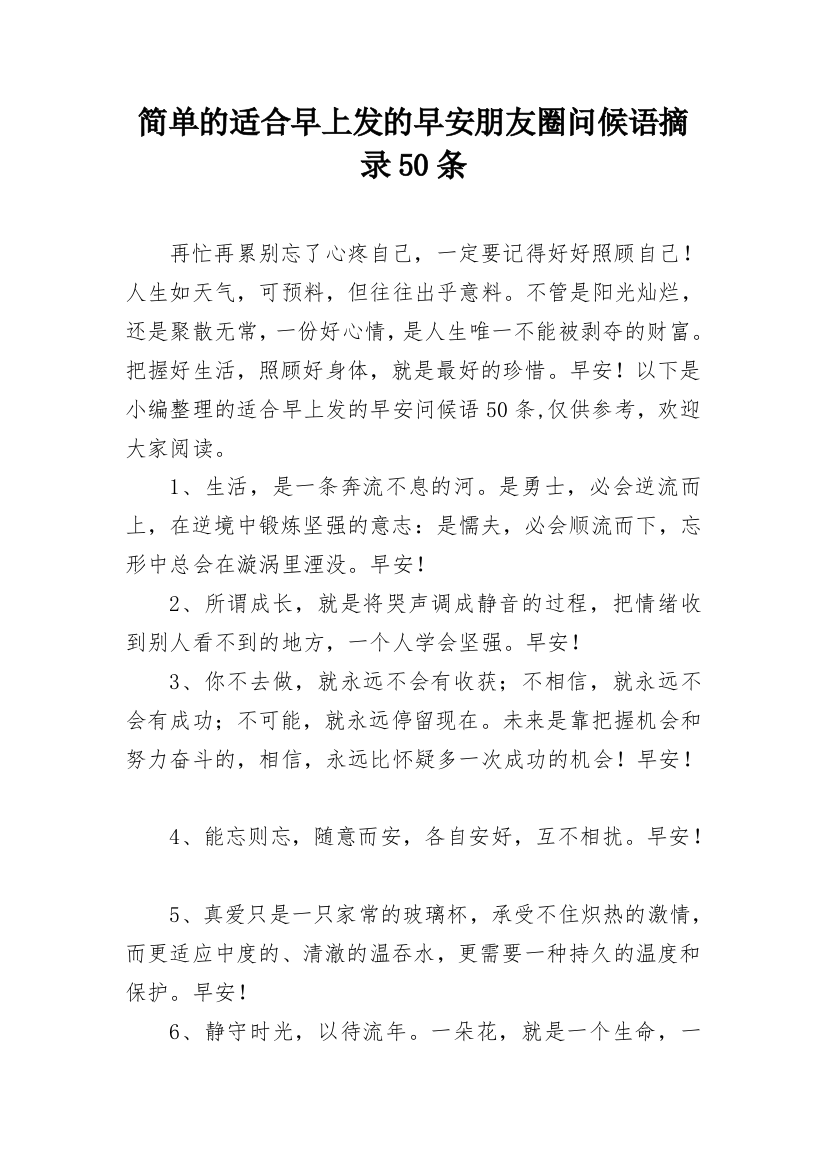 简单的适合早上发的早安朋友圈问候语摘录50条

再忙再累别忘了心疼自己，一定要记得好好照顾自己！人生如天气，可预料，但往往出乎意料。不管是阳光灿烂，还是聚散无常，一份好心情，是人生唯一不能被剥夺的财富。把握好生活，照顾好身体，就是最好的珍惜。早安！以下是小编整理的适合早上发的早安问候语50条,仅供参考，欢迎大家阅读。

1、生活，是一条奔流不息的河。是勇士，必会逆流而上，在逆境中锻炼坚强的意志：是懦夫，必会顺流而下，忘形中总会在漩涡里湮没。早安！

2、所谓成长，就是将哭声调成静音的过程，把情绪收到别人看不到的地方，一个人学会坚强。早安！

3、你不去做，就永远不会有收获；不相信，就永远不会有成功；不可能，就永远停留现在。未来是靠把握机会和努力奋斗的，相信，永远比怀疑多一次成功的机会！早安！

4、能忘则忘，随意而安，各自安好，互不相扰。早安！

5、真爱只是一只家常的玻璃杯，承受不住炽热的激情，而更适应中度的、清澈的温吞水，更需要一种持久的温度和保护。早安！

6、静守时光，以待流年。一朵花，就是一个生命，一